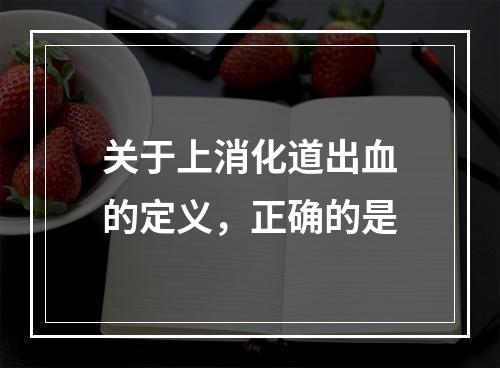 关于上消化道出血的定义，正确的是